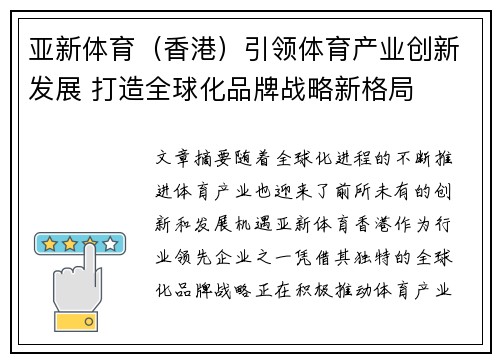 亚新体育（香港）引领体育产业创新发展 打造全球化品牌战略新格局

文章摘要随着全球化进程的不断推进体育产业也迎来了前所未有的创新和发展机遇亚新体育香港作为行业领先企业之一凭借其独特的全球化品牌战略正在积极推动体育产业